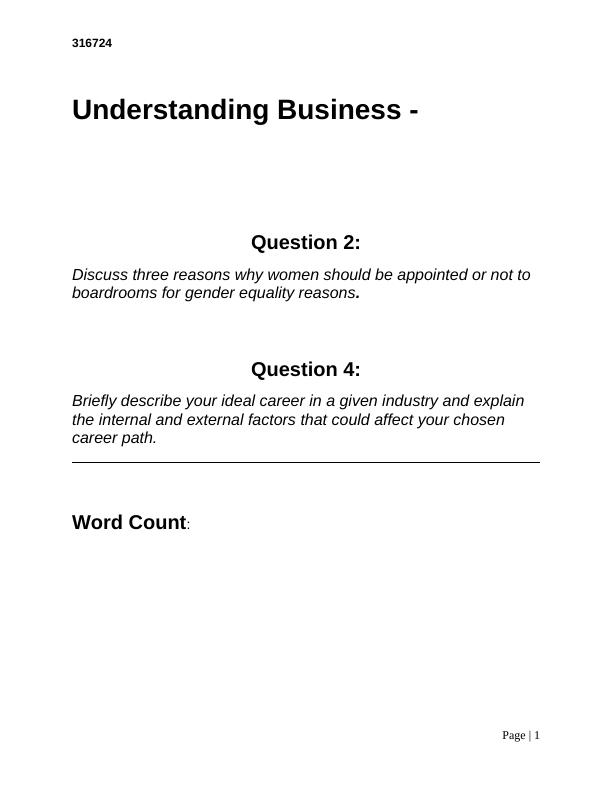 316724

Understanding Business -

Question 2:

Discuss three reasons why women should be appointed or not to boardrooms for gender equality reasons.

Question 4:

Briefly describe your ideal career in a given industry and explain the internal and external factors that could affect your chosen career path.

Word Count:

Page | 1